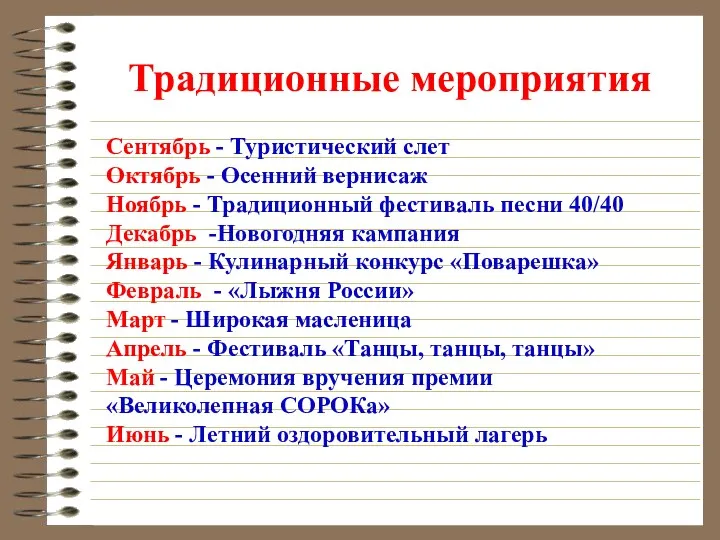 Традиционные мероприятия

Сентябрь - Туристический слет
Октябрь - Осенний вернисаж
Ноябрь - Традиционный фестиваль песни 40/40
Декабрь -Новогодняя кампания
Январь - Кулинарный конкурс «Поварешка»
Февраль - «Лыжня России»
Март - Широкая масленица
Апрель - Фестиваль «Танцы, танцы, танцы»
Май - Церемония вручения премии «Великолепная СОРОКа»
Июнь - Летний оздоровительный лагерь